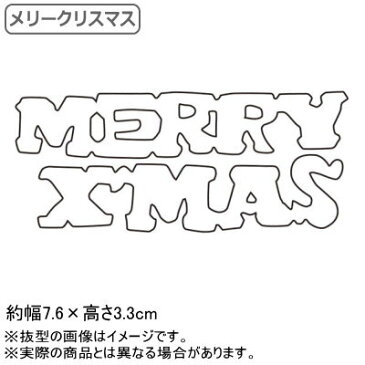 メリークリスマス

MERRY X'MAS

約幅7.6 × 高さ3.3cm
※抜型の画像はイメージです。
※実際の商品とは異なる場合があります。